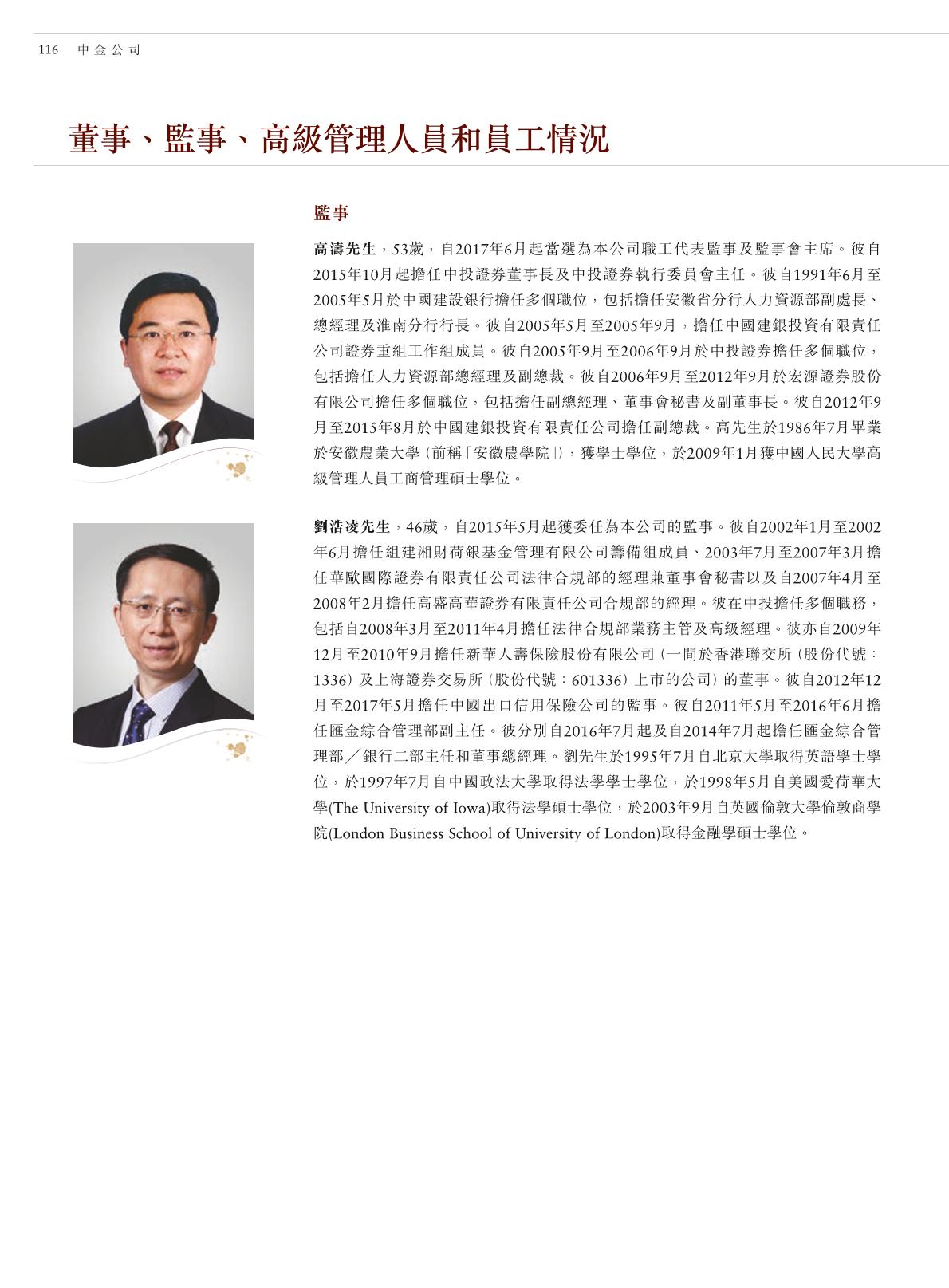 116 中金公司

董事、監事、高級管理人員和員工情況

監事

高濤先生，53歲，自2017年6月起當選為本公司職工代表監事及監事會主席。彼自2015年10月起擔任中投證券董事長及中投證券執行委員會主任。彼自1991年6月至2005年5月於中國建設銀行擔任多個職位，包括擔任安徽省分行人力資源部副處長、總經理及淮南分行行長。彼自2005年5月至2005年9月，擔任中國建銀投資有限責任公司證券重組工作組成員。彼自2005年9月至2006年9月於中投證券擔任多個職位，包括擔任人力資源部總經理及副總裁。彼自2006年9月至2012年9月於宏源證券股份有限公司擔任多個職位，包括擔任副總經理、董事會秘書及副董事長。彼自2012年9月至2015年8月於中國建銀投資有限責任公司擔任副總裁。高先生於1986年7月畢業於安徽農業大學（前稱「安徽農學院」），獲學士學位，於2009年1月獲中國人民大學高級管理人員工商管理碩士學位。

劉浩凌先生，46歲，自2015年5月起獲委任為本公司的監事。彼自2002年1月至2002年6月擔任組建湘財荷銀基金管理有限公司籌備組成員、2003年7月至2007年3月擔任華歐國際證券有限責任公司法律合規部的經理兼董事會秘書以及自2007年4月至2008年2月擔任高盛高華證券有限責任公司合規部的經理。彼在中投擔任多個職務，包括自2008年3月至2011年4月擔任法律合規部業務主管及高級經理。彼亦自2009年12月至2010年9月擔任新華人壽保險股份有限公司（一間於香港聯交所（股份代號：1336）及上海證券交易所（股份代號：601336）上市的公司）的董事。彼自2012年12月至2017年5月擔任中國出口信用保險公司的監事。彼自2011年5月至2016年6月擔任匯金綜合管理部副主任。彼分別自2016年7月起及自2014年7月起擔任匯金綜合管理部／銀行二部主任和董事總經理。劉先生於1995年7月自北京大學取得英語學士學位，於1997年7月自中國政法大學取得法學學士學位，於1998年5月自美國愛荷華大學(The University of Iowa)取得法學碩士學位，於2003年9月自英國倫敦大學倫敦商學院(London Business School of University of London)取得金融學碩士學位。